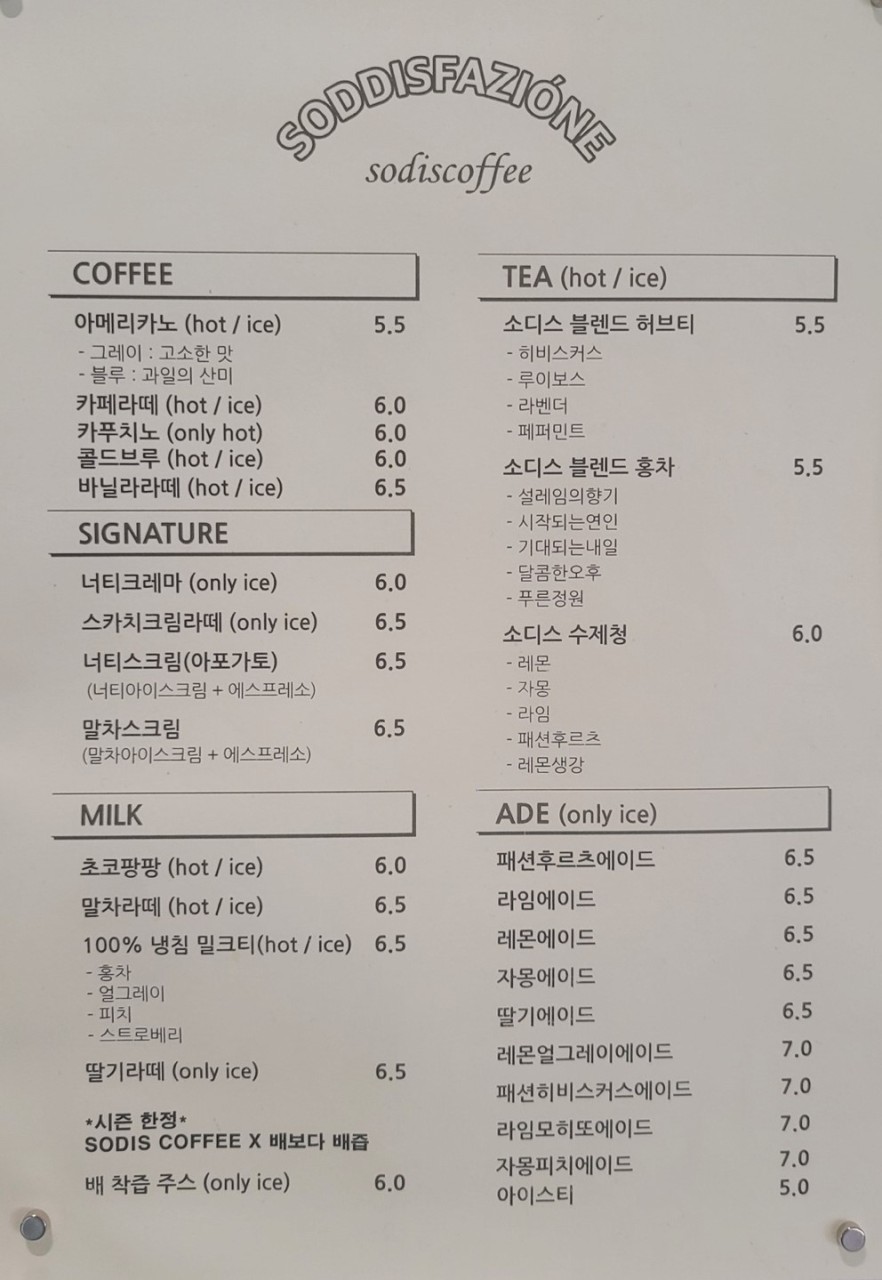 SODDISFAZIÓNE
sodiscoffee

COFFEE

아메리카노 (hot / ice) 5.5
- 그레이 : 고소한 맛
- 블루 : 과일의 산미
카페라떼 (hot / ice) 6.0
카푸치노 (only hot) 6.0
콜드브루 (hot / ice) 6.0
바닐라라떼 (hot / ice) 6.5

SIGNATURE

너티크레마 (only ice) 6.0
스카치크림라떼 (only ice) 6.5
너티스크림(아포가토) 6.5
(너티아이스크림 + 에스프레소)
말차스크림 6.5
(말차아이스크림 + 에스프레소)

MILK

초코팡팡 (hot / ice) 6.0
말차라떼 (hot / ice) 6.5
100% 냉침 밀크티(hot / ice) 6.5
- 홍차
- 얼그레이
- 피치
- 스트로베리
딸기라떼 (only ice) 6.5

*시즌 한정*
SODIS COFFEE X 배보다 배즙
배 착즙 주스 (only ice) 6.0

TEA (hot / ice)

소디스 블렌드 허브티 5.5
- 히비스커스
- 루이보스
- 라벤더
- 페퍼민트
소디스 블렌드 홍차 5.5
- 설레임의향기
- 시작되는연인
- 기대되는내일
- 달콤한오후
- 푸른정원
소디스 수제청 6.0
- 레몬
- 자몽
- 라임
- 패션후르츠
- 레몬생강

ADE (only ice)

패션후르츠에이드 6.5
라임에이드 6.5
레몬에이드 6.5
자몽에이드 6.5
딸기에이드 6.5
레몬얼그레이에이드 7.0
패션히비스커스에이드 7.0
라임모히또에이드 7.0
자몽피치에이드 7.0
아이스티 5.0